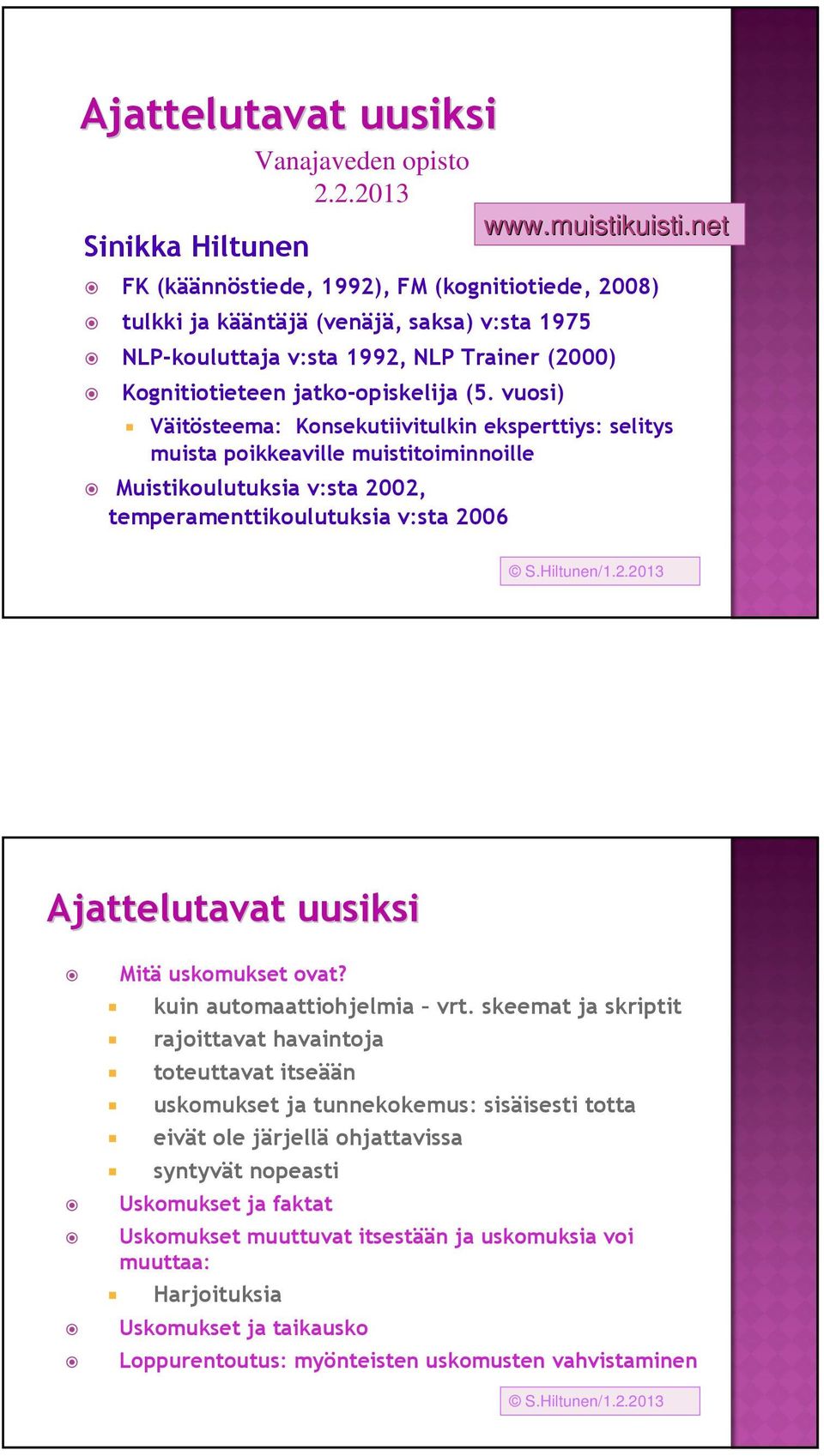 Ajattelutavat uusiksi

Vanajaveden opisto
2.2.2013

www.muistikuisti.net

Sinikka Hiltunen

FK (käännöstiede, 1992), FM (kognitiotiede, 2008)

tulkki ja kääntäjä (venäjä, saksa) v:sta 1975

NLP-kouluttaja v:sta 1992, NLP Trainer (2000)

Kognitiotieteen jatko-opiskelija (5. vuosi)

Väitösteema: Konsekutiivitulkin eksperttiys: selitys muista poikkeaville muistitoiminnoille

Muistikoulutuksia v:sta 2002, temperamenttikoulutuksia v:sta 2006

© S.Hiltunen/1.2.2013

Ajattelutavat uusiksi

Mitä uskomukset ovat?

kuin automaattiohjelmia – vrt. skeemat ja skriptit

rajoittavat havaintoja

toteuttavat itseään

uskomukset ja tunnekokemus: sisäisesti totta

eivät ole järjellä ohjattavissa

syntyvät nopeasti

Uskomukset ja faktat

Uskomukset muuttuvat itsestään ja uskomuksia voi muuttaa:

Harjoituksia

Uskomukset ja taikausko

Loppurentoutus: myönteisten uskomusten vahvistaminen

© S.Hiltunen/1.2.2013